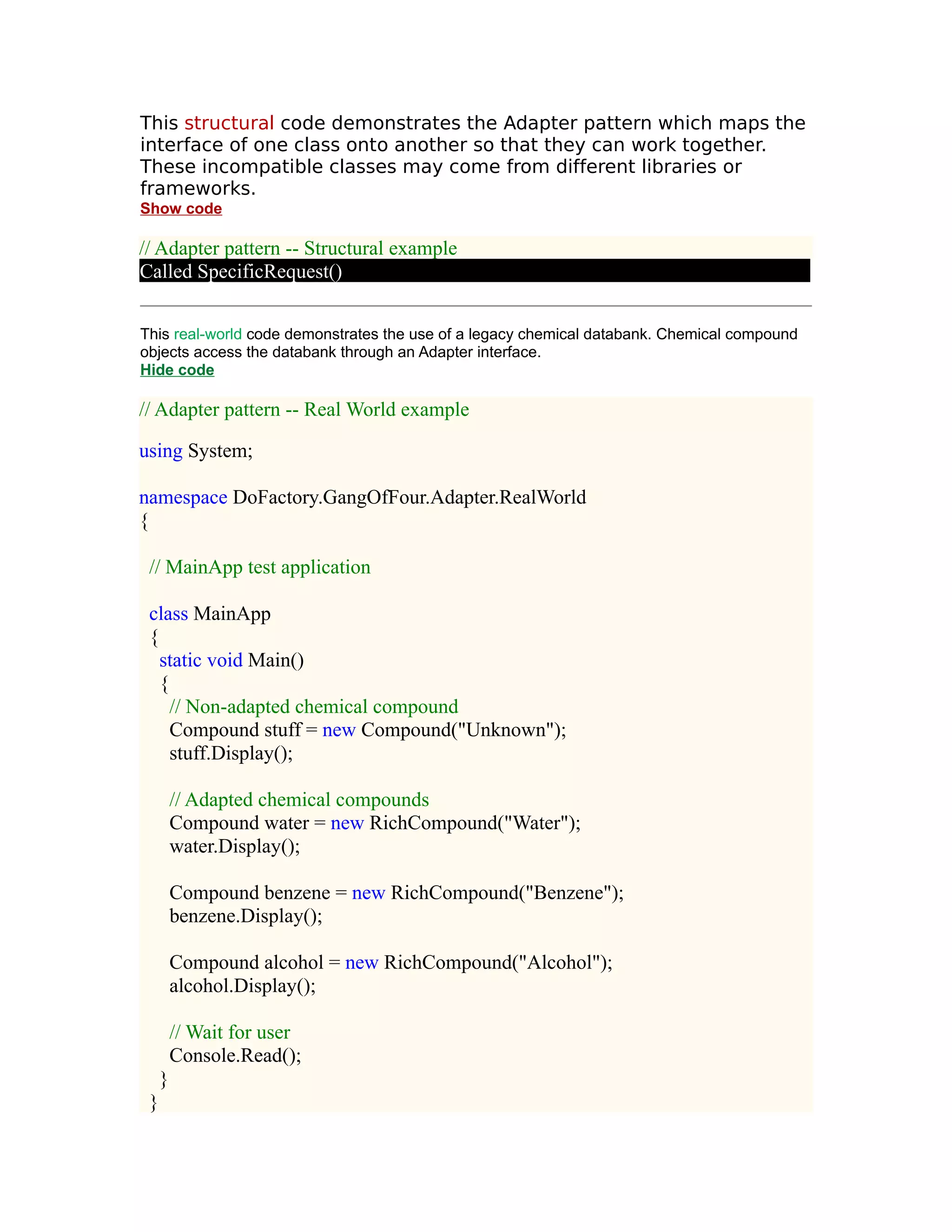 This structural code demonstrates the Adapter pattern which maps the interface of one class onto another so that they can work together. These incompatible classes may come from different libraries or frameworks.
Show code

// Adapter pattern -- Structural example
Called SpecificRequest()

This real-world code demonstrates the use of a legacy chemical databank. Chemical compound objects access the databank through an Adapter interface.
Hide code

// Adapter pattern -- Real World example

using System;

namespace DoFactory.GangOfFour.Adapter.RealWorld
{

  // MainApp test application

  class MainApp
  {
    static void Main()
    {
      // Non-adapted chemical compound
      Compound stuff = new Compound("Unknown");
      stuff.Display();

      // Adapted chemical compounds
      Compound water = new RichCompound("Water");
      water.Display();

      Compound benzene = new RichCompound("Benzene");
      benzene.Display();

      Compound alcohol = new RichCompound("Alcohol");
      alcohol.Display();

      // Wait for user
      Console.Read();
    }
  }